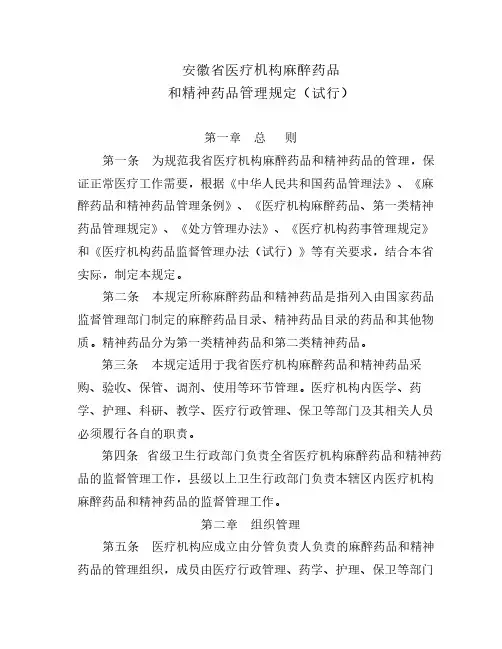 安徽省医疗机构麻醉药品
和精神药品管理规定（试行）

第一章　总　则

第一条　为规范我省医疗机构麻醉药品和精神药品的管理，保证正常医疗工作需要，根据《中华人民共和国药品管理法》、《麻醉药品和精神药品管理条例》、《医疗机构麻醉药品、第一类精神药品管理规定》、《处方管理办法》、《医疗机构药事管理规定》和《医疗机构药品监督管理办法（试行）》等有关要求，结合本省实际，制定本规定。

第二条　本规定所称麻醉药品和精神药品是指列入由国家药品监督管理部门制定的麻醉药品目录、精神药品目录的药品和其他物质。精神药品分为第一类精神药品和第二类精神药品。

第三条　本规定适用于我省医疗机构麻醉药品和精神药品采购、验收、保管、调剂、使用等环节管理。医疗机构内医学、药学、护理、科研、教学、医疗行政管理、保卫等部门及其相关人员必须履行各自的职责。

第四条　省级卫生行政部门负责全省医疗机构麻醉药品和精神药品的监督管理工作，县级以上卫生行政部门负责本辖区内医疗机构麻醉药品和精神药品的监督管理工作。

第二章　组织管理

第五条　医疗机构应成立由分管负责人负责的麻醉药品和精神药品的管理组织，成员由医疗行政管理、药学、护理、保卫等部门